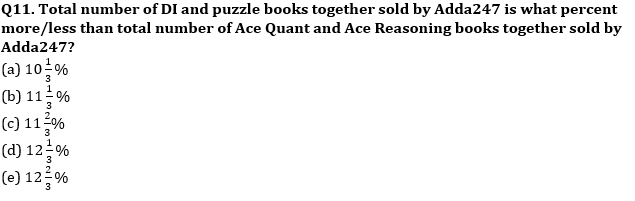 Q11. Total number of DI and puzzle books together sold by Adda247 is what percent more/less than total number of Ace Quant and Ace Reasoning books together sold by Adda247?
(a) $10\frac{1}{3}\%$
(b) $11\frac{1}{3}\%$
(c) $11\frac{2}{3}\%$
(d) $12\frac{1}{3}\%$
(e) $12\frac{2}{3}\%$